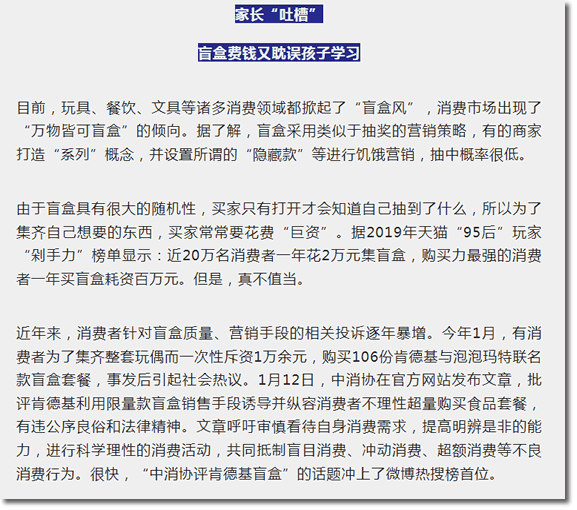 家长“吐槽”

盲盒费钱又耽误孩子学习

目前，玩具、餐饮、文具等诸多消费领域都掀起了“盲盒风”，消费市场出现了“万物皆可盲盒”的倾向。据了解，盲盒采用类似于抽奖的营销策略，有的商家打造“系列”概念，并设置所谓的“隐藏款”等进行饥饿营销，抽中概率很低。

由于盲盒具有很大的随机性，买家只有打开才会知道自己抽到了什么，所以为了集齐自己想要的东西，买家常常要花费“巨资”。据2019年天猫“95后”玩家“剁手力”榜单显示：近20万名消费者一年花2万元集盲盒，购买力最强的消费者一年买盲盒耗资百万元。但是，真不值当。

近年来，消费者针对盲盒质量、营销手段的相关投诉逐年暴增。今年1月，有消费者为了集齐整套玩偶而一次性斥资1万余元，购买106份肯德基与泡泡玛特联名款盲盒套餐，事发后引起社会热议。1月12日，中消协在官方网站发布文章，批评肯德基利用限量款盲盒销售手段诱导并纵容消费者不理性超量购买食品套餐，有违公序良俗和法律精神。文章呼吁审慎看待自身消费需求，提高明辨是非的能力，进行科学理性的消费活动，共同抵制盲目消费、冲动消费、超额消费等不良消费行为。很快，“中消协评肯德基盲盒”的话题冲上了微博热搜榜首位。